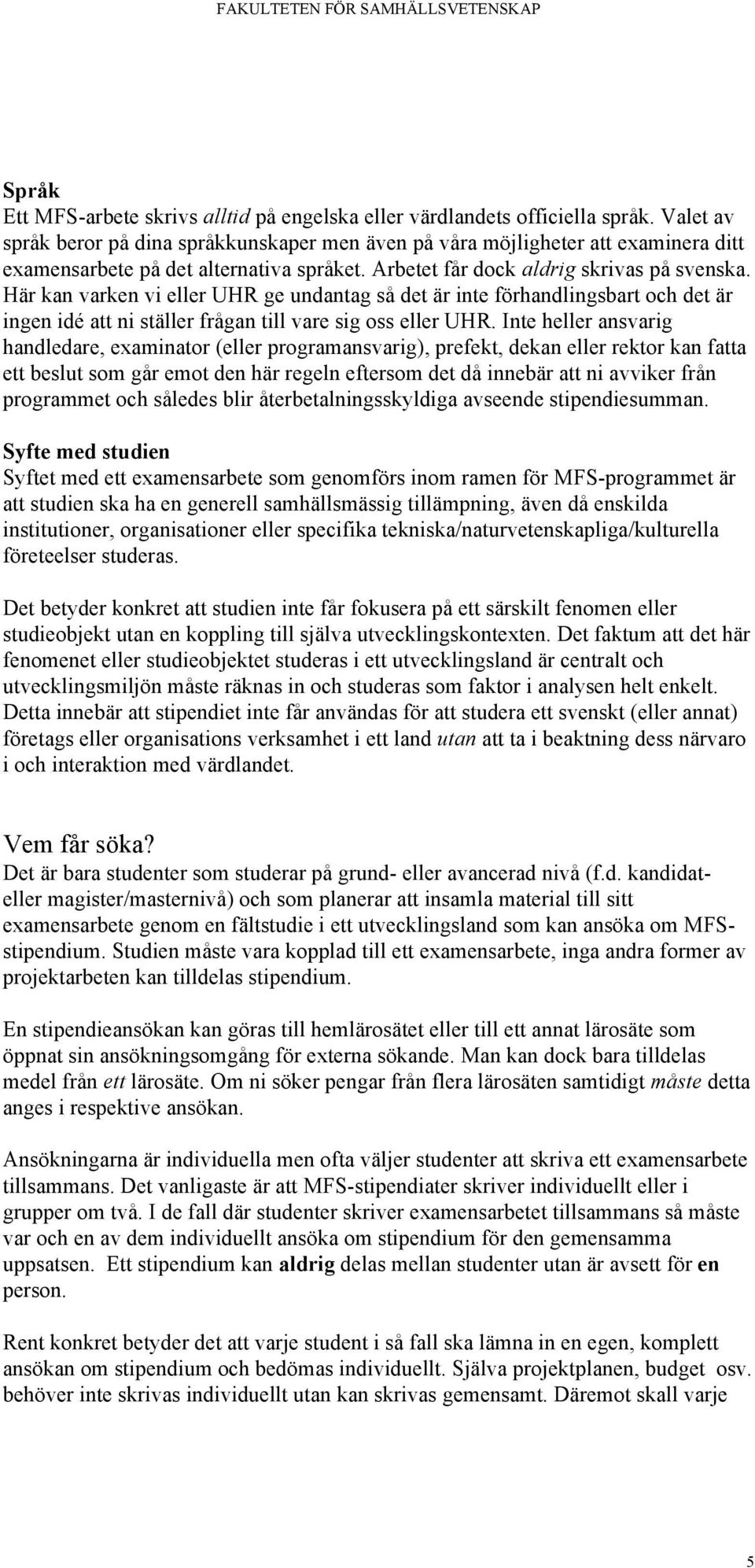 FAKULTETEN FÖR SAMHÄLLSVETENSKAP

Språk
Ett MFS-arbete skrivs alltid på engelska eller värdlandets officiella språk. Valet av språk beror på dina språkkunskaper men även på våra möjligheter att examinera ditt examensarbete på det alternativa språket. Arbetet får dock aldrig skrivas på svenska. Här kan varken vi eller UHR ge undantag så det är inte förhandlingsbart och det är ingen idé att ni ställer frågan till vare sig oss eller UHR. Inte heller ansvarig handledare, examinator (eller programansvarig), prefekt, dekan eller rektor kan fatta ett beslut som går emot den här regeln eftersom det då innebär att ni avviker från programmet och således blir återbetalningsskyldiga avseende stipendiesumman.

Syfte med studien
Syftet med ett examensarbete som genomförs inom ramen för MFS-programmet är att studien ska ha en generell samhällsmässig tillämpning, även då enskilda institutioner, organisationer eller specifika tekniska/naturvetenskapliga/kulturella företeelser studeras.

Det betyder konkret att studien inte får fokusera på ett särskilt fenomen eller studieobjekt utan en koppling till själva utvecklingskontexten. Det faktum att det här fenomenet eller studieobjektet studeras i ett utvecklingsland är centralt och utvecklingsmiljön måste räknas in och studeras som faktor i analysen helt enkelt. Detta innebär att stipendiet inte får användas för att studera ett svenskt (eller annat) företags eller organisations verksamhet i ett land utan att ta i beaktning dess närvaro i och interaktion med värdlandet.

Vem får söka?
Det är bara studenter som studerar på grund- eller avancerad nivå (f.d. kandidat- eller magister/masternivå) och som planerar att insamla material till sitt examensarbete genom en fältstudie i ett utvecklingsland som kan ansöka om MFS-stipendium. Studien måste vara kopplad till ett examensarbete, inga andra former av projektarbeten kan tilldelas stipendium.

En stipendieansökan kan göras till hemlärosätet eller till ett annat lärosäte som öppnat sin ansökningsomgång för externa sökande. Man kan dock bara tilldelas medel från ett lärosäte. Om ni söker pengar från flera lärosäten samtidigt måste detta anges i respektive ansökan.

Ansökningarna är individuella men ofta väljer studenter att skriva ett examensarbete tillsammans. Det vanligaste är att MFS-stipendiater skriver individuellt eller i grupper om två. I de fall där studenter skriver examensarbetet tillsammans så måste var och en av dem individuellt ansöka om stipendium för den gemensamma uppsatsen. Ett stipendium kan aldrig delas mellan studenter utan är avsett för en person.

Rent konkret betyder det att varje student i så fall ska lämna in en egen, komplett ansökan om stipendium och bedömas individuellt. Själva projektplanen, budget osv. behöver inte skrivas individuellt utan kan skrivas gemensamt. Däremot skall varje

5